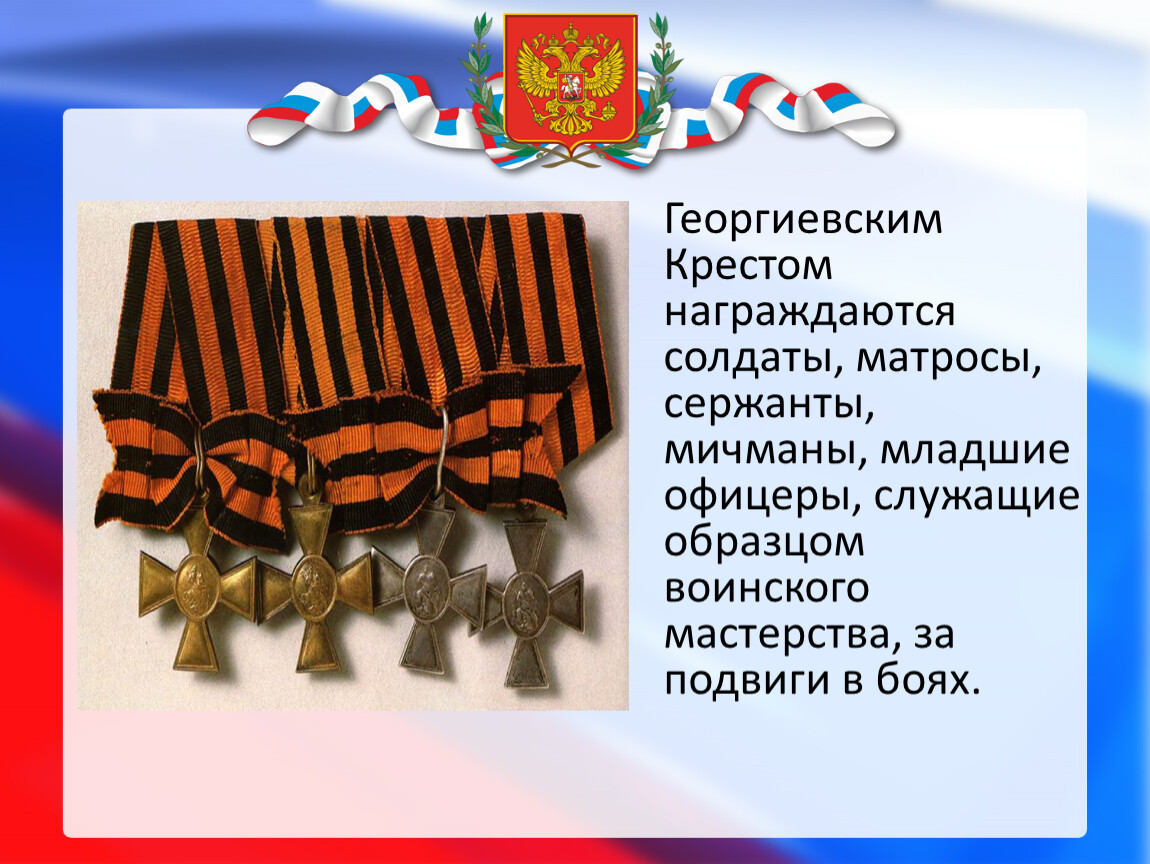 Георгиевским Крестом награждаются солдаты, матросы, сержанты, мичманы, младшие офицеры, служащие образцом воинского мастерства, за подвиги в боях.